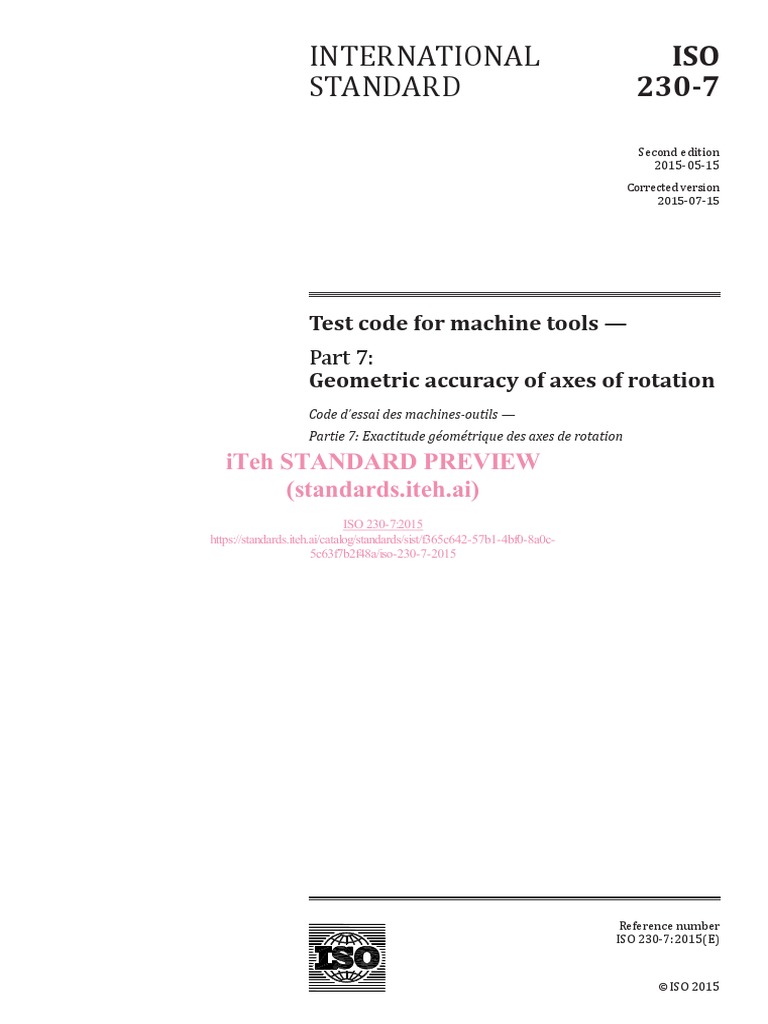 INTERNATIONAL STANDARD

ISO 230-7

Second edition
2015-05-15

Corrected version
2015-07-15

Test code for machine tools —

Part 7:
Geometric accuracy of axes of rotation

Code d'essai des machines-outils —

Partie 7: Exactitude géométrique des axes de rotation

iTeh STANDARD PREVIEW
(standards.iteh.ai)

ISO 230-7:2015
https://standards.iteh.ai/catalog/standards/sist/f365c642-57b1-4bf0-8a0c-5c63f7b2f48a/iso-230-7-2015

ISO

Reference number
ISO 230-7:2015(E)

© ISO 2015